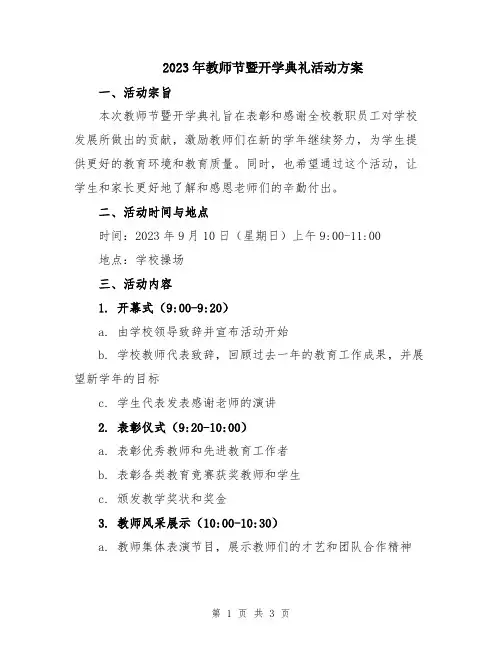 2023年教师节暨开学典礼活动方案

一、活动宗旨

本次教师节暨开学典礼旨在表彰和感谢全校教职员工对学校发展所做出的贡献，激励教师们在新的学年继续努力，为学生提供更好的教育环境和教育质量。同时，也希望通过这个活动，让学生和家长更好地了解和感恩老师们的辛勤付出。

二、活动时间与地点

时间：2023年9月10日（星期日）上午9:00-11:00

地点：学校操场

三、活动内容

1. 开幕式（9:00-9:20）

a. 由学校领导致辞并宣布活动开始

b. 学校教师代表致辞，回顾过去一年的教育工作成果，并展望新学年的目标

c. 学生代表发表感谢老师的演讲

2. 表彰仪式（9:20-10:00）

a. 表彰优秀教师和先进教育工作者

b. 表彰各类教育竞赛获奖教师和学生

c. 颁发教学奖状和奖金

3. 教师风采展示（10:00-10:30）

a. 教师集体表演节目，展示教师们的才艺和团队合作精神

第 1 页 共 3 页